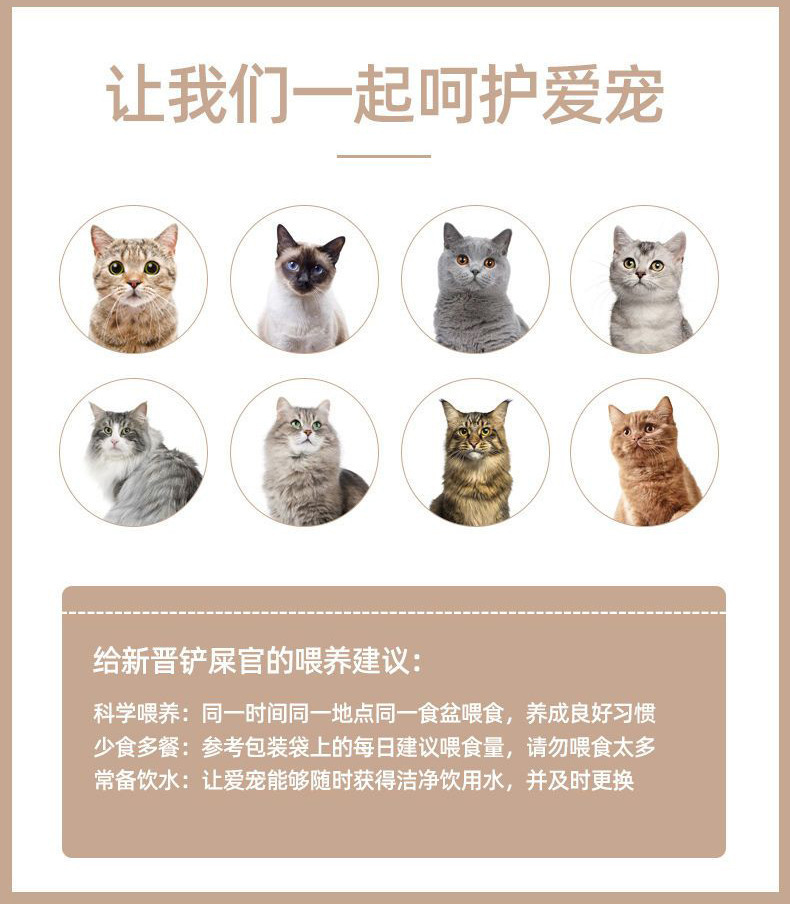 让我们一起呵护爱宠

给新晋铲屎官的喂养建议：

科学喂养：同一时间同一地点同一食盆喂食，养成良好习惯
少食多餐：参考包装袋上的每日建议喂食量，请勿喂食太多
常备饮水：让爱宠能够随时获得洁净饮用水，并及时更换